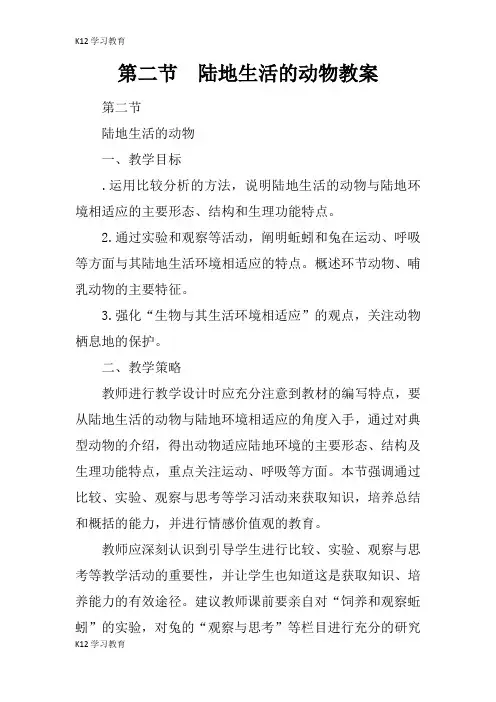 K12 学习教育

第二节　陆地生活的动物教案

第二节

陆地生活的动物

一、教学目标

. 运用比较分析的方法，说明陆地生活的动物与陆地环境相适应的主要形态、结构和生理功能特点。

2. 通过实验和观察等活动，阐明蚯蚓和兔在运动、呼吸等方面与其陆地生活环境相适应的特点。概述环节动物、哺乳动物的主要特征。

3. 强化“生物与其生活环境相适应”的观点，关注动物栖息地的保护。

二、教学策略

教师进行教学设计时应充分注意到教材的编写特点，要从陆地生活的动物与陆地环境相适应的角度入手，通过对典型动物的介绍，得出动物适应陆地环境的主要形态、结构及生理功能特点，重点关注运动、呼吸等方面。本节强调通过比较、实验、观察与思考等学习活动来获取知识，培养总结和概括的能力，并进行情感价值观的教育。

教师应深刻认识到引导学生进行比较、实验、观察与思考等教学活动的重要性，并让学生也知道这是获取知识、培养能力的有效途径。建议教师课前要亲自对“饲养和观察蚯蚓”的实验，对兔的“观察与思考”等栏目进行充分的研究

K12 学习教育